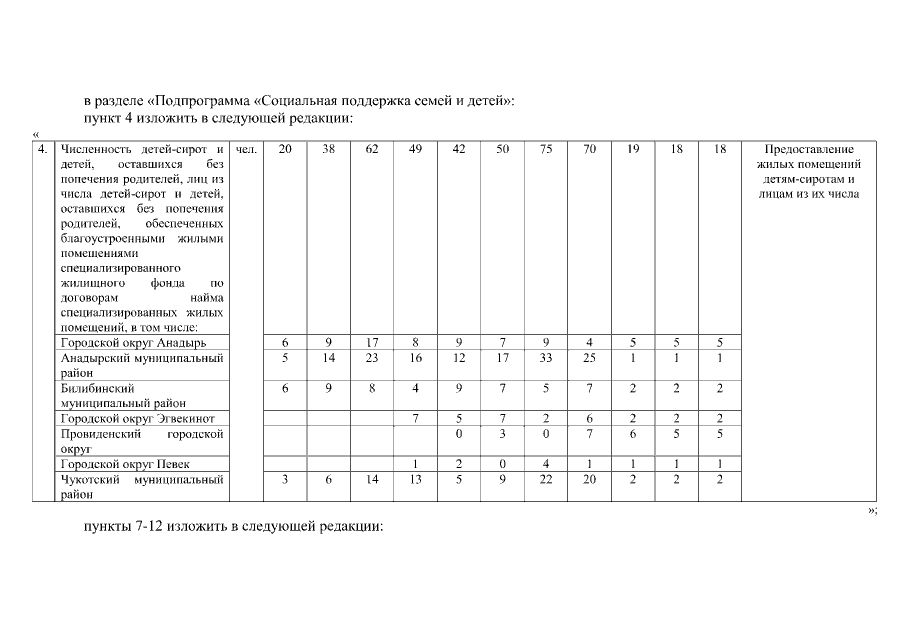 в разделе «Подпрограмма «Социальная поддержка семей и детей»:
пункт 4 изложить в следующей редакции:

«

| 4. | Численность детей-сирот и детей, оставшихся без попечения родителей, лиц из числа детей-сирот и детей, оставшихся без попечения родителей, обеспеченных благоустроенными жилыми помещениями специализированного жилищного фонда по договорам найма специализированных жилых помещений, в том числе: | чел. | 20 | 38 | 62 | 49 | 42 | 50 | 75 | 70 | 19 | 18 | 18 | Предоставление жилых помещений детям-сиротам и лицам из их числа |
|---|---|---|---|---|---|---|---|---|---|---|---|---|---|---|
| | Городской округ Анадырь | | 6 | 9 | 17 | 8 | 9 | 7 | 9 | 4 | 5 | 5 | 5 | |
| | Анадырский муниципальный район | | 5 | 14 | 23 | 16 | 12 | 17 | 33 | 25 | 1 | 1 | 1 | |
| | Билибинский муниципальный район | | 6 | 9 | 8 | 4 | 9 | 7 | 5 | 7 | 2 | 2 | 2 | |
| | Городской округ Эгвекинот | | | | | 7 | 5 | 7 | 2 | 6 | 2 | 2 | 2 | |
| | Провиденский городской округ | | | | | | 0 | 3 | 0 | 7 | 6 | 5 | 5 | |
| | Городской округ Певек | | | | | 1 | 2 | 0 | 4 | 1 | 1 | 1 | 1 | |
| | Чукотский муниципальный район | | 3 | 6 | 14 | 13 | 5 | 9 | 22 | 20 | 2 | 2 | 2 | |

»;

пункты 7-12 изложить в следующей редакции: